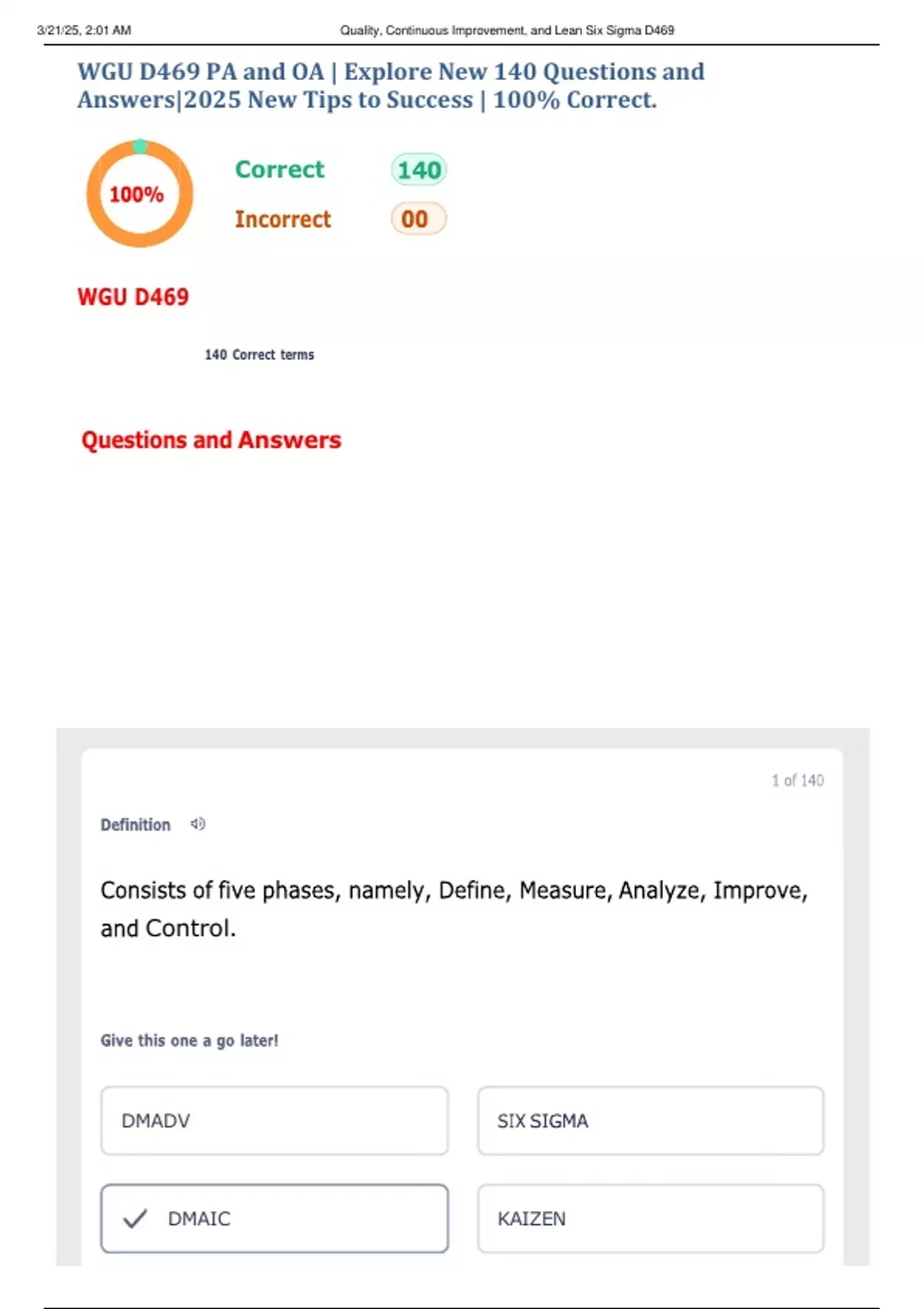 3/21/25, 2:01 AM Quality, Continuous Improvement, and Lean Six Sigma D469

WGU D469 PA and OA | Explore New 140 Questions and Answers|2025 New Tips to Success | 100% Correct.

100%

Correct 140

Incorrect 00

WGU D469

140 Correct terms

Questions and Answers

1 of 140

Definition

Consists of five phases, namely, Define, Measure, Analyze, Improve, and Control.

Give this one a go later!

DMADV

SIX SIGMA

✓ DMAIC

KAIZEN